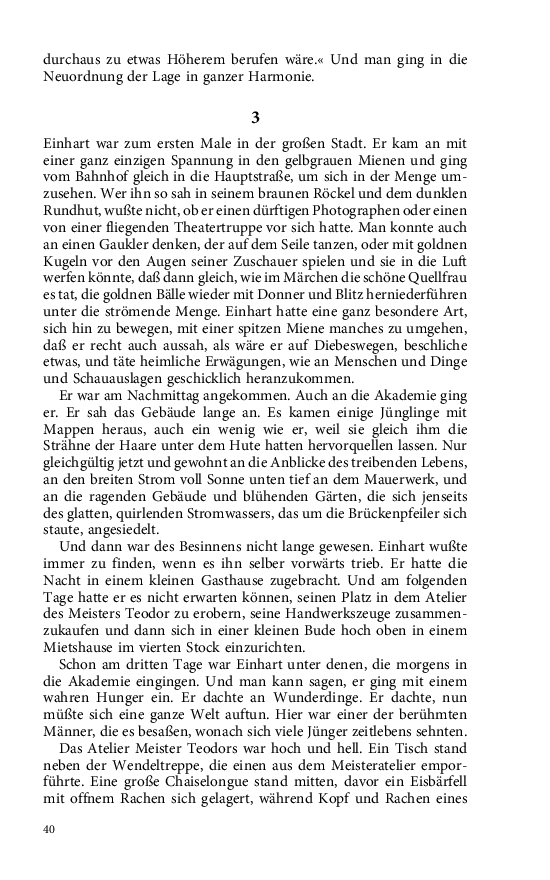 durchaus zu etwas Höherem berufen wäre.« Und man ging in die Neuordnung der Lage in ganzer Harmonie.

3

Einhart war zum ersten Male in der großen Stadt. Er kam an mit einer ganz einzigen Spannung in den gelbgrauen Mienen und ging vom Bahnhof gleich in die Hauptstraße, um sich in der Menge umzusehen. Wer ihn so sah in seinem braunen Röckel und dem dunklen Rundhut, wußte nicht, ob er einen dürftigen Photographen oder einen von einer fliegenden Theatertruppe vor sich hatte. Man konnte auch an einen Gaukler denken, der auf dem Seile tanzen, oder mit goldnen Kugeln vor den Augen seiner Zuschauer spielen und sie in die Luft werfen könnte, daß dann gleich, wie im Märchen die schöne Quellfrau es tat, die goldnen Bälle wieder mit Donner und Blitz herniederführen unter die strömende Menge. Einhart hatte eine ganz besondere Art, sich hin zu bewegen, mit einer spitzen Miene manches zu umgehen, daß er recht auch aussah, als wäre er auf Diebeswegen, beschliche etwas, und täte heimliche Erwägungen, wie an Menschen und Dinge und Schauauslagen geschicklich heranzukommen.

Er war am Nachmittag angekommen. Auch an die Akademie ging er. Er sah das Gebäude lange an. Es kamen einige Jünglinge mit Mappen heraus, auch ein wenig wie er, weil sie gleich ihm die Strähne der Haare unter dem Hute hatten hervorquellen lassen. Nur gleichgültig jetzt und gewohnt an die Anblicke des treibenden Lebens, an den breiten Strom voll Sonne unten tief an dem Mauerwerk, und an die ragenden Gebäude und blühenden Gärten, die sich jenseits des glatten, quirlenden Stromwassers, das um die Brückenpfeiler sich staute, angesiedelt.

Und dann war des Besinnens nicht lange gewesen. Einhart wußte immer zu finden, wenn es ihn selber vorwärts trieb. Er hatte die Nacht in einem kleinen Gasthause zugebracht. Und am folgenden Tage hatte er es nicht erwarten können, seinen Platz in dem Atelier des Meisters Teodor zu erobern, seine Handwerkszeuge zusammenzukaufen und dann sich in einer kleinen Bude hoch oben in einem Mietshause im vierten Stock einzurichten.

Schon am dritten Tage war Einhart unter denen, die morgens in die Akademie eingingen. Und man kann sagen, er ging mit einem wahren Hunger ein. Er dachte an Wunderdinge. Er dachte, nun müßte sich eine ganze Welt auftun. Hier war einer der berühmten Männer, die es besaßen, wonach sich viele Jünger zeitlebens sehnten.

Das Atelier Meister Teodors war hoch und hell. Ein Tisch stand neben der Wendeltreppe, die einen aus dem Meisteratelier emporführte. Eine große Chaiselongue stand mitten, davor ein Eisbärfell mit offnem Rachen sich gelagert, während Kopf und Rachen eines

40